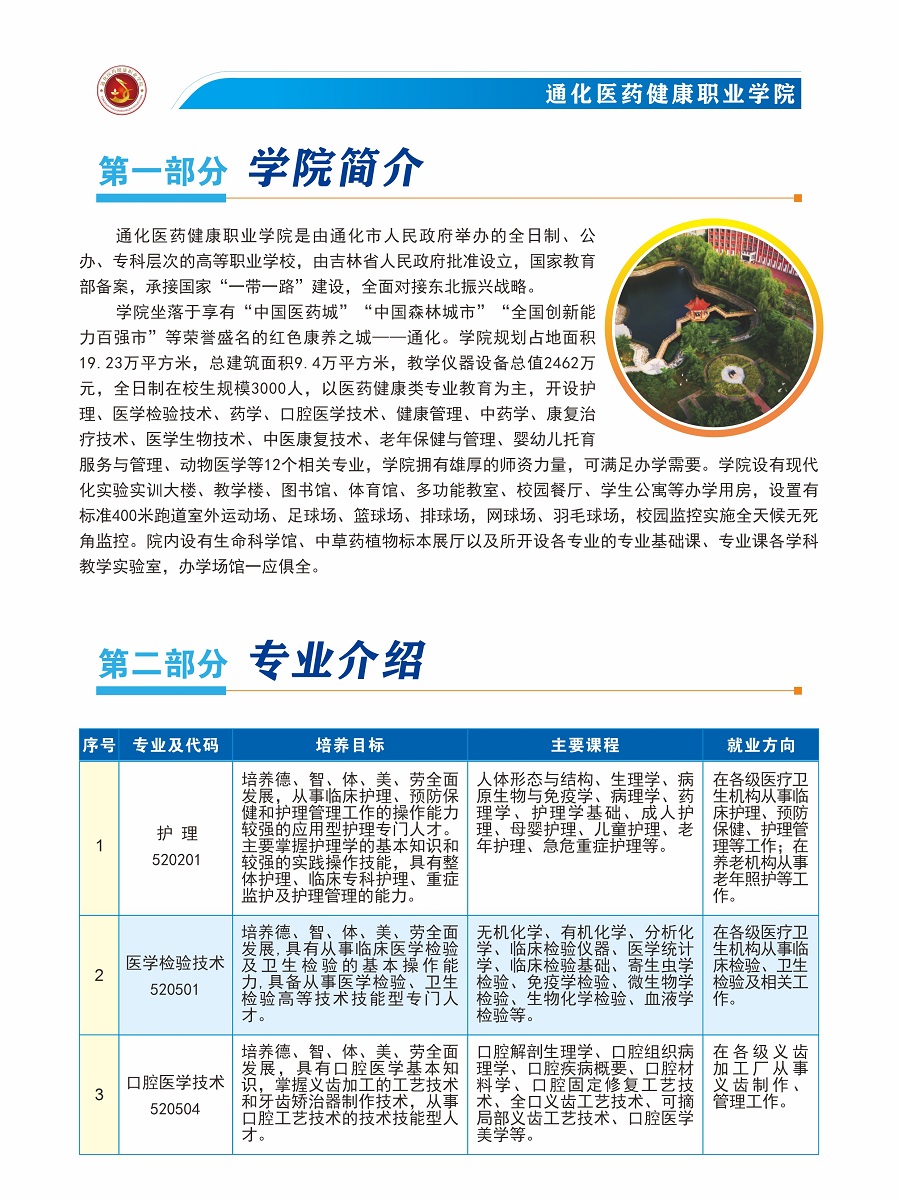 通化医药健康职业学院

第一部分 学院简介

通化医药健康职业学院是由通化市人民政府举办的全日制、公办、专科层次的高等职业学校，由吉林省人民政府批准设立，国家教育部备案，承接国家“一带一路”建设，全面对接东北振兴战略。

学院坐落于享有“中国医药城”“中国森林城市”“全国创新能力百强市”等荣誉盛名的红色康养之城——通化。学院规划占地面积19.23万平方米，总建筑面积9.4万平方米，教学仪器设备总值2462万元，全日制在校生规模3000人，以医药健康类专业教育为主，开设护理、医学检验技术、药学、口腔医学技术、健康管理、中药学、康复治疗技术、医学生物技术、中医康复技术、老年保健与管理、婴幼儿托育服务与管理、动物医学等12个相关专业，学院拥有雄厚的师资力量，可满足办学需要。学院设有现代化实验实训大楼、教学楼、图书馆、体育馆、多功能教室、校园餐厅、学生公寓等办学用房，设置有标准400米跑道室外运动场、足球场、篮球场、排球场，网球场、羽毛球场，校园监控实施全天候无死角监控。院内设有生命科学馆、中草药植物标本展厅以及所开设各专业的专业基础课、专业课各学科教学实验室，办学场馆一应俱全。

第二部分 专业介绍

| 序号 | 专业及代码 | 培养目标 | 主要课程 | 就业方向 |
|---|---|---|---|---|
| 1 | 护 理 520201 | 培养德、智、体、美、劳全面发展，从事临床护理、预防保健和护理管理工作的操作能力较强的应用型护理专门人才。主要掌握护理学的基本知识和较强的实践操作技能，具有整体护理、临床专科护理、重症监护及护理管理的能力。 | 人体形态与结构、生理学、病原生物与免疫学、病理学、药理学、护理学基础、成人护理、母婴护理、儿童护理、老年护理、急危重症护理等。 | 在各级医疗卫生机构从事临床护理、预防保健、护理管理等工作；在养老机构从事老年照护等工作。 |
| 2 | 医学检验技术 520501 | 培养德、智、体、美、劳全面发展，具有从事临床医学检验及卫生检验的基本操作能力，具备从事医学检验、卫生检验高等技术技能型专门人才。 | 无机化学、有机化学、分析化学、临床检验仪器、医学统计学、临床检验基础、寄生虫学检验、免疫学检验、微生物学检验、生物化学检验、血液学检验等。 | 在各级医疗卫生机构从事临床检验、卫生检验及相关工作。 |
| 3 | 口腔医学技术 520504 | 培养德、智、体、美、劳全面发展，具有口腔医学基本知识，掌握义齿加工的工艺技术和牙齿矫治器制作技术，从事口腔工艺技术的技术技能型人才。 | 口腔解剖生理学、口腔组织病理学、口腔疾病概要、口腔材料学、口腔固定修复工艺技术、全口义齿工艺技术、可摘局部义齿工艺技术、口腔医学美学等。 | 在各级义齿加工厂从事义齿制作、管理工作。 |